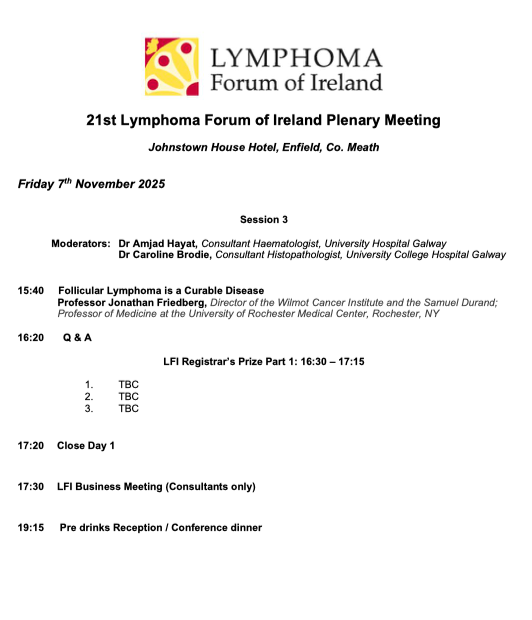 LYMPHOMA
Forum of Ireland

21st Lymphoma Forum of Ireland Plenary Meeting

Johnstown House Hotel, Enfield, Co. Meath

Friday 7$^{th}$ November 2025

Session 3

Moderators: Dr Amjad Hayat, Consultant Haematologist, University Hospital Galway
Dr Caroline Brodie, Consultant Histopathologist, University College Hospital Galway

15:40 Follicular Lymphoma is a Curable Disease
Professor Jonathan Friedberg, Director of the Wilmot Cancer Institute and the Samuel Durand; Professor of Medicine at the University of Rochester Medical Center, Rochester, NY

16:20 Q & A

LFI Registrar's Prize Part 1: 16:30 – 17:15

1. TBC
2. TBC
3. TBC

17:20 Close Day 1

17:30 LFI Business Meeting (Consultants only)

19:15 Pre drinks Reception / Conference dinner